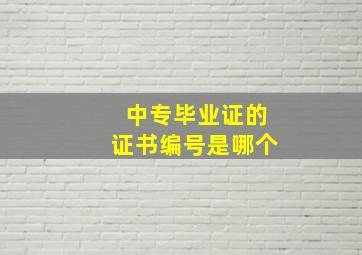 中专毕业证的
证书编号是哪个